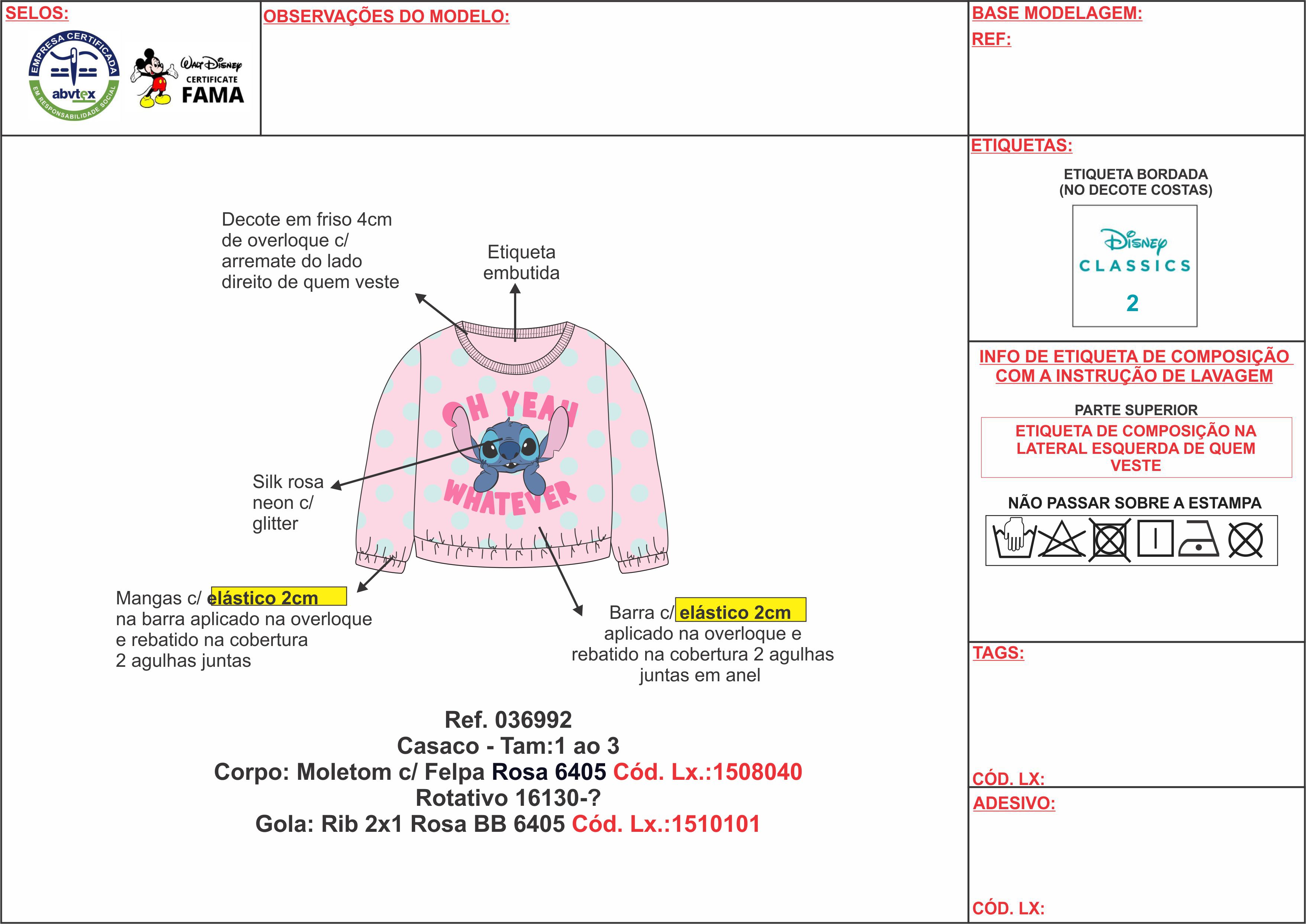 SELOS:

EMPRESA CERTIFICADA
abvtex
EM RESPONSABILIDADE SOCIAL

Walt Disney
CERTIFICATE
FAMA

OBSERVAÇÕES DO MODELO:

BASE MODELAGEM:
REF:

Decote em friso 4cm de overloque c/ arremate do lado direito de quem veste

Etiqueta embutida

OH YEAH
WHATEVER

Silk rosa neon c/ glitter

Mangas c/ elástico 2cm na barra aplicado na overloque e rebatido na cobertura 2 agulhas juntas

Barra c/ elástico 2cm aplicado na overloque e rebatido na cobertura 2 agulhas juntas em anel

Ref. 036992
Casaco - Tam:1 ao 3
Corpo: Moletom c/ Felpa Rosa 6405 Cód. Lx.:1508040
Rotativo 16130-?
Gola: Rib 2x1 Rosa BB 6405 Cód. Lx.:1510101

ETIQUETAS:
ETIQUETA BORDADA
(NO DECOTE COSTAS)

Disney
CLASSICS
2

INFO DE ETIQUETA DE COMPOSIÇÃO COM A INSTRUÇÃO DE LAVAGEM

PARTE SUPERIOR
ETIQUETA DE COMPOSIÇÃO NA LATERAL ESQUERDA DE QUEM VESTE

NÃO PASSAR SOBRE A ESTAMPA

TAGS:

CÓD. LX:

ADESIVO:

CÓD. LX: